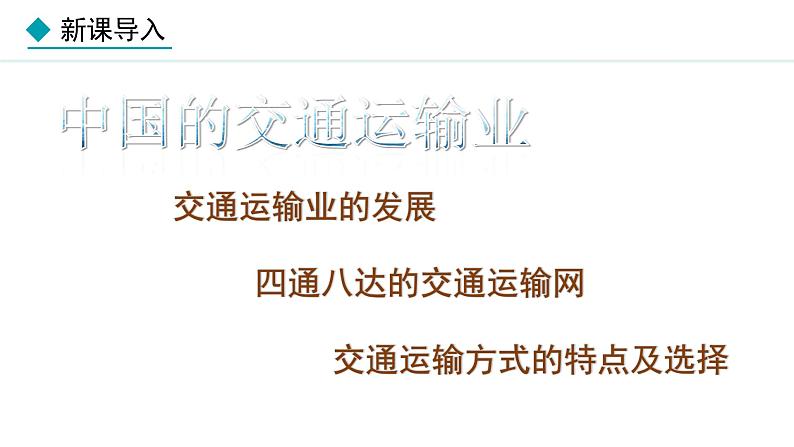 新课导入

中国的交通运输业

交通运输业的发展

四通八达的交通运输网

交通运输方式的特点及选择